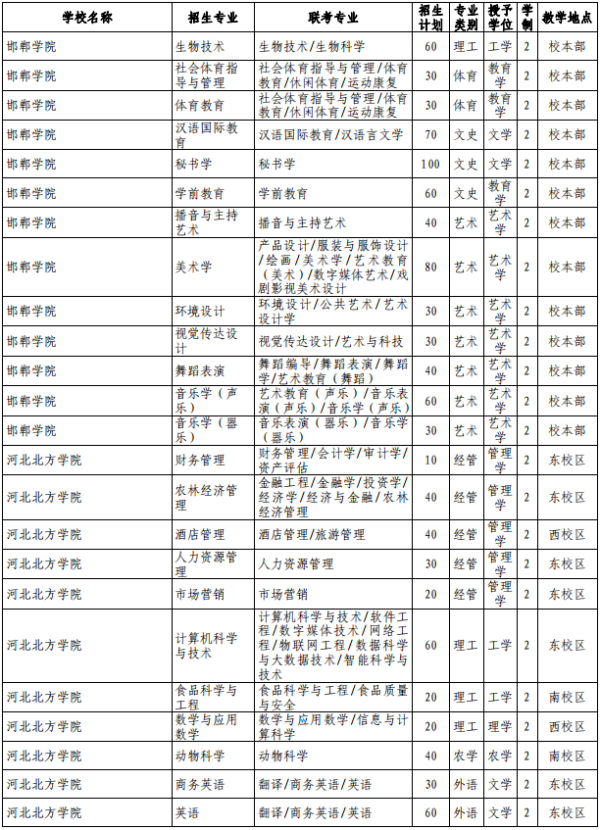 | 学校名称 | 招生专业 | 联考专业 | 招生计划 | 专业类别 | 授予学位 | 学制 | 教学地点 |
|---|---|---|---|---|---|---|---|
| 邯郸学院 | 生物技术 | 生物技术/生物科学 | 60 | 理工 | 工学 | 2 | 校本部 |
| 邯郸学院 | 社会体育指导与管理 | 社会体育指导与管理/体育教育/休闲体育/运动康复 | 30 | 体育 | 教育学 | 2 | 校本部 |
| 邯郸学院 | 体育教育 | 社会体育指导与管理/体育教育/休闲体育/运动康复 | 30 | 体育 | 教育学 | 2 | 校本部 |
| 邯郸学院 | 汉语国际教育 | 汉语国际教育/汉语言文学 | 70 | 文史 | 文学 | 2 | 校本部 |
| 邯郸学院 | 秘书学 | 秘书学 | 100 | 文史 | 文学 | 2 | 校本部 |
| 邯郸学院 | 学前教育 | 学前教育 | 60 | 文史 | 教育学 | 2 | 校本部 |
| 邯郸学院 | 播音与主持艺术 | 播音与主持艺术 | 40 | 艺术 | 艺术学 | 2 | 校本部 |
| 邯郸学院 | 美术学 | 产品设计/服装与服饰设计/绘画/美术学/艺术教育(美术)/数字媒体艺术/戏剧影视美术设计 | 80 | 艺术 | 艺术学 | 2 | 校本部 |
| 邯郸学院 | 环境设计 | 环境设计/公共艺术/艺术设计学 | 30 | 艺术 | 艺术学 | 2 | 校本部 |
| 邯郸学院 | 视觉传达设计 | 视觉传达设计/艺术与科技 | 30 | 艺术 | 艺术学 | 2 | 校本部 |
| 邯郸学院 | 舞蹈表演 | 舞蹈编导/舞蹈表演/舞蹈学/艺术教育(舞蹈) | 40 | 艺术 | 艺术学 | 2 | 校本部 |
| 邯郸学院 | 音乐学(声乐) | 艺术教育(声乐)/音乐表演(声乐)/音乐学(声乐) | 60 | 艺术 | 艺术学 | 2 | 校本部 |
| 邯郸学院 | 音乐学(器乐) | 音乐表演(器乐)/音乐学(器乐) | 30 | 艺术 | 艺术学 | 2 | 校本部 |
| 河北北方学院 | 财务管理 | 财务管理/会计学/审计学/资产评估 | 10 | 经管 | 管理学 | 2 | 东校区 |
| 河北北方学院 | 农林经济管理 | 金融工程/金融学/投资学/经济学/经济与金融/农林经济管理 | 40 | 经管 | 管理学 | 2 | 东校区 |
| 河北北方学院 | 酒店管理 | 酒店管理/旅游管理 | 40 | 经管 | 管理学 | 2 | 西校区 |
| 河北北方学院 | 人力资源管理 | 人力资源管理 | 30 | 经管 | 管理学 | 2 | 东校区 |
| 河北北方学院 | 市场营销 | 市场营销 | 20 | 经管 | 管理学 | 2 | 东校区 |
| 河北北方学院 | 计算机科学与技术 | 计算机科学与技术/软件工程/数字媒体技术/网络工程/物联网工程/数据科学与大数据技术/智能科学与技术 | 60 | 理工 | 工学 | 2 | 东校区 |
| 河北北方学院 | 食品科学与工程 | 食品科学与工程/食品质量与安全 | 20 | 理工 | 工学 | 2 | 南校区 |
| 河北北方学院 | 数学与应用数学 | 数学与应用数学/信息与计算科学 | 20 | 理工 | 理学 | 2 | 西校区 |
| 河北北方学院 | 动物科学 | 动物科学 | 40 | 农学 | 农学 | 2 | 南校区 |
| 河北北方学院 | 商务英语 | 翻译/商务英语/英语 | 30 | 外语 | 文学 | 2 | 东校区 |
| 河北北方学院 | 英语 | 翻译/商务英语/英语 | 60 | 外语 | 文学 | 2 | 东校区 |